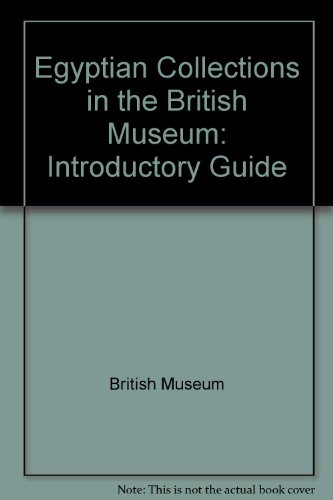 Egyptian Collections in the British Museum: Introductory Guide

British Museum

Note: This is not the actual book cover